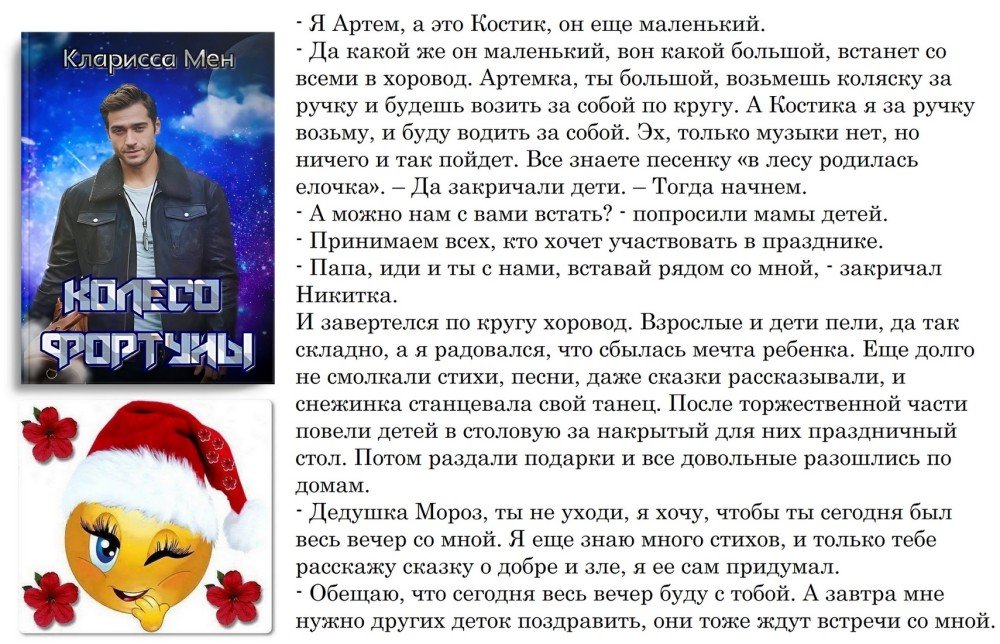 Кларисса Мен

КОЛЕСО ФОРТУНЫ

- Я Артем, а это Костик, он еще маленький.

- Да какой же он маленький, вон какой большой, встанет со всеми в хоровод. Артемка, ты большой, возьмешь коляску за ручку и будешь возить за собой по кругу. А Костика я за ручку возьму, и буду водить за собой. Эх, только музыки нет, но ничего и так пойдет. Все знаете песенку «в лесу родилась елочка». – Да закричали дети. – Тогда начнем.

- А можно нам с вами встать? - попросили мамы детей.

- Принимаем всех, кто хочет участвовать в празднике.

- Папа, иди и ты с нами, вставай рядом со мной, - закричал Никитка.

И завертелся по кругу хоровод. Взрослые и дети пели, да так складно, а я радовался, что сбылась мечта ребенка. Еще долго не смолкали стихи, песни, даже сказки рассказывали, и снежинка станцевала свой танец. После торжественной части повели детей в столовую за накрытый для них праздничный стол. Потом раздали подарки и все довольные разошлись по домам.

- Дедушка Мороз, ты не уходи, я хочу, чтобы ты сегодня был весь вечер со мной. Я еще знаю много стихов, и только тебе расскажу сказку о добре и зле, я ее сам придумал.

- Обещаю, что сегодня весь вечер буду с тобой. А завтра мне нужно других деток поздравить, они тоже ждут встречи со мной.